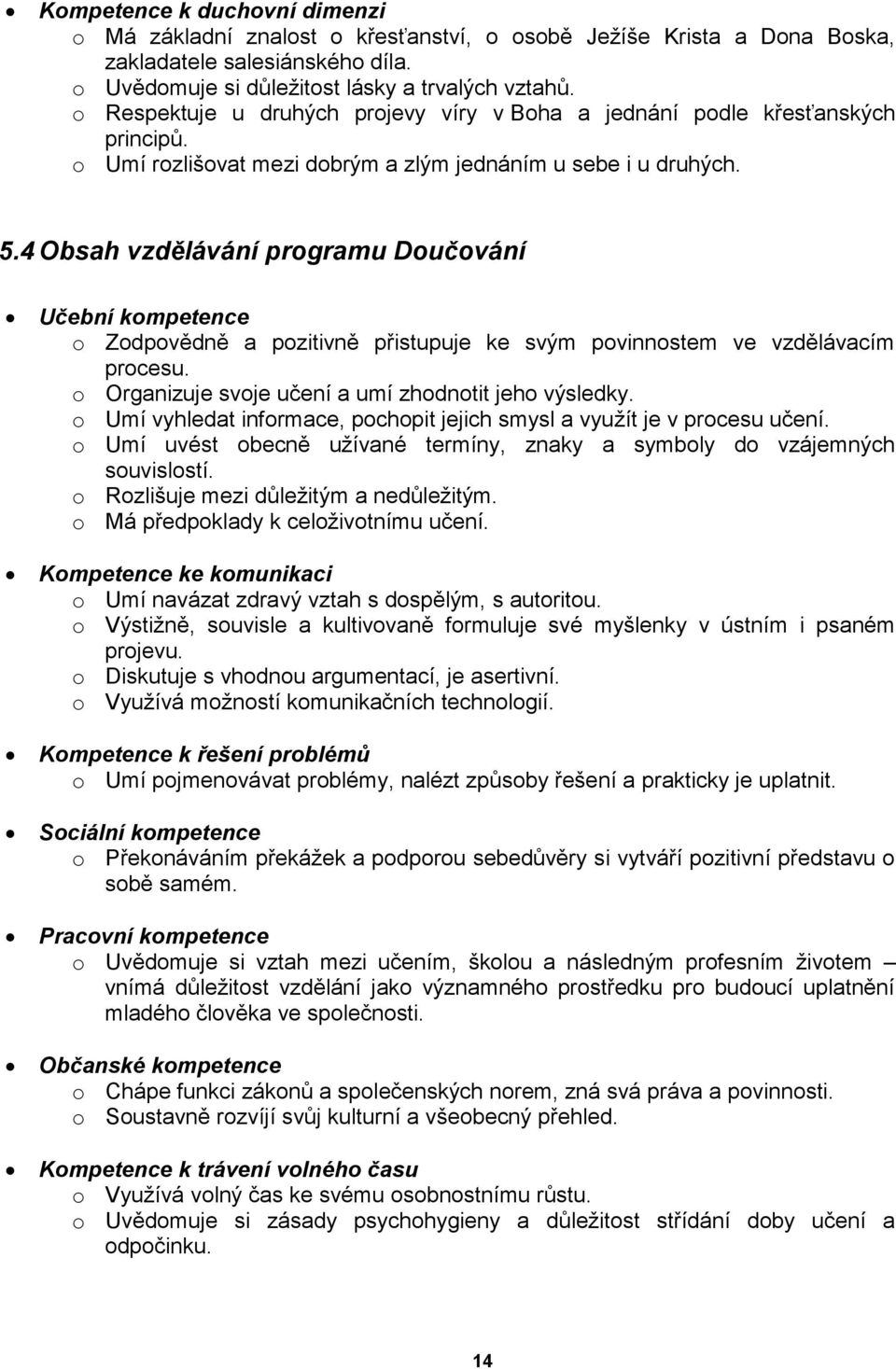 • Kompetence k duchovní dimenzi
o Má základní znalost o křesťanství, o osobě Ježíše Krista a Dona Boska, zakladatele salesiánského díla.
o Uvědomuje si důležitost lásky a trvalých vztahů.
o Respektuje u druhých projevy víry v Boha a jednání podle křesťanských principů.
o Umí rozlišovat mezi dobrým a zlým jednáním u sebe i u druhých.

5.4 Obsah vzdělávání programu Doučování

• Učební kompetence
o Zodpovědně a pozitivně přistupuje ke svým povinnostem ve vzdělávacím procesu.
o Organizuje svoje učení a umí zhodnotit jeho výsledky.
o Umí vyhledat informace, pochopit jejich smysl a využít je v procesu učení.
o Umí uvést obecně užívané termíny, znaky a symboly do vzájemných souvislostí.
o Rozlišuje mezi důležitým a nedůležitým.
o Má předpoklady k celoživotnímu učení.

• Kompetence ke komunikaci
o Umí navázat zdravý vztah s dospělým, s autoritou.
o Výstižně, souvisle a kultivovaně formuluje své myšlenky v ústním i psaném projevu.
o Diskutuje s vhodnou argumentací, je asertivní.
o Využívá možností komunikačních technologií.

• Kompetence k řešení problémů
o Umí pojmenovávat problémy, nalézt způsoby řešení a prakticky je uplatnit.

• Sociální kompetence
o Překonáváním překážek a podporou sebedůvěry si vytváří pozitivní představu o sobě samém.

• Pracovní kompetence
o Uvědomuje si vztah mezi učením, školou a následným profesním životem – vnímá důležitost vzdělání jako významného prostředku pro budoucí uplatnění mladého člověka ve společnosti.

• Občanské kompetence
o Chápe funkci zákonů a společenských norem, zná svá práva a povinnosti.
o Soustavně rozvíjí svůj kulturní a všeobecný přehled.

• Kompetence k trávení volného času
o Využívá volný čas ke svému osobnostnímu růstu.
o Uvědomuje si zásady psychohygieny a důležitost střídání doby učení a odpočinku.

14